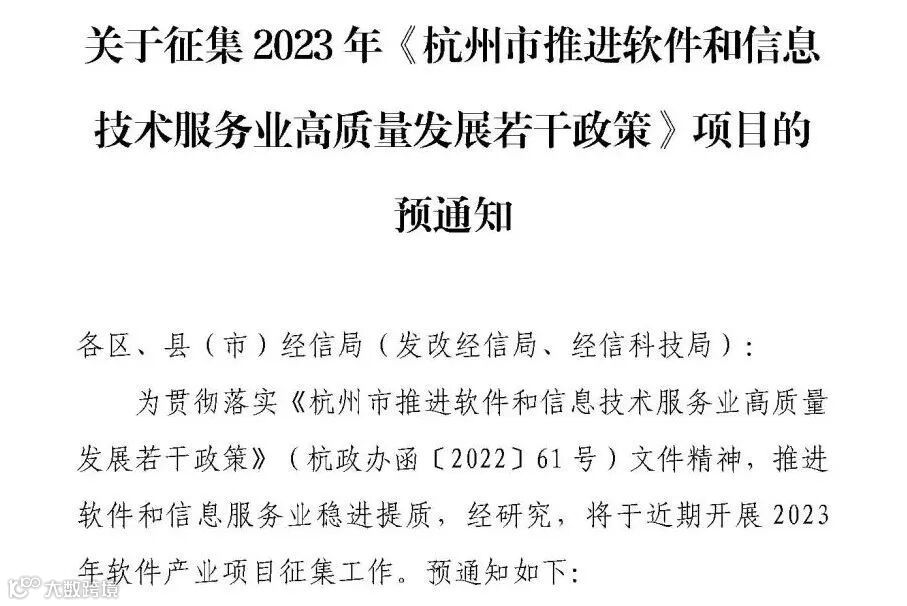 关于征集2023年《杭州市推进软件和信息技术服务业高质量发展若干政策》项目的预通知

各区、县（市）经信局（发改经信局、经信科技局）：

为贯彻落实《杭州市推进软件和信息技术服务业高质量发展若干政策》（杭政办函〔2022〕61号）文件精神，推进软件和信息服务业稳进提质，经研究，将于近期开展2023年软件产业项目征集工作。预通知如下：

大数跨境